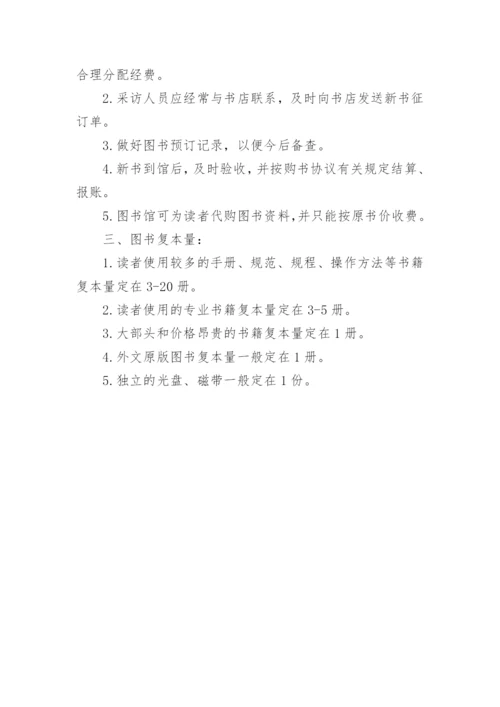 合理分配经费。

2. 采访人员应经常与书店联系，及时向书店发送新书征订单。

3. 做好图书预订记录，以便今后备查。

4. 新书到馆后，及时验收，并按购书协议有关规定结算、报账。

5. 图书馆可为读者代购图书资料，并只能按原书价收费。

三、图书复本量：

1. 读者使用较多的手册、规范、规程、操作方法等书籍复本量定在 3-20 册。

2. 读者使用的专业书籍复本量定在 3-5 册。

3. 大部头和价格昂贵的书籍复本量定在 1 册。

4. 外文原版图书复本量一般定在 1 册。

5. 独立的光盘、磁带一般定在 1 份。